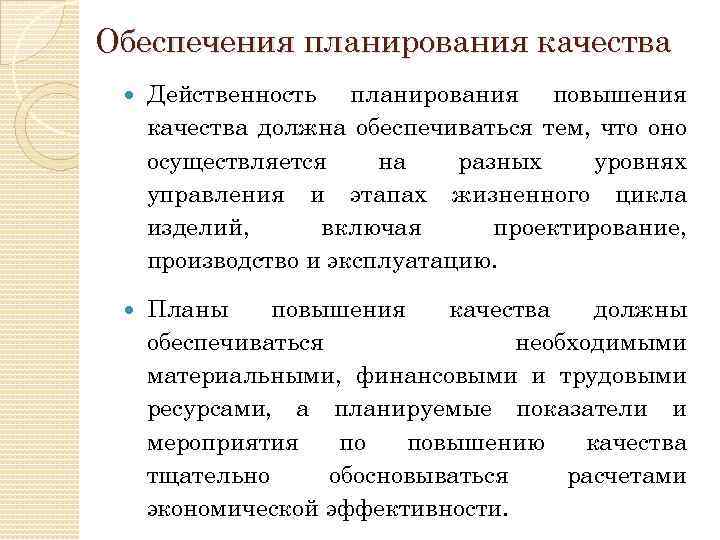 Обеспечения планирования качества

Действенность планирования повышения качества должна обеспечиваться тем, что оно осуществляется на разных уровнях управления и этапах жизненного цикла изделий, включая проектирование, производство и эксплуатацию.

Планы повышения качества должны обеспечиваться необходимыми материальными, финансовыми и трудовыми ресурсами, а планируемые показатели и мероприятия по повышению качества тщательно обосновываться расчетами экономической эффективности.